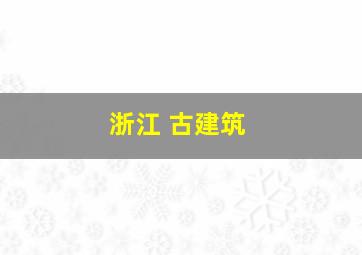 浙江 古建筑